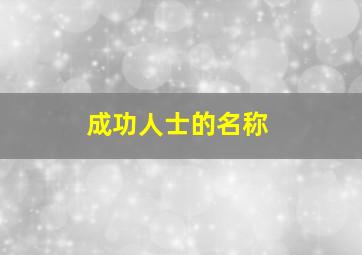 成功人士的名称